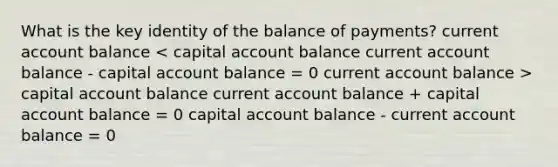 What is the key identity of the balance of payments? current account balance < capital account balance current account balance - capital account balance = 0 current account balance > capital account balance current account balance + capital account balance = 0 capital account balance - current account balance = 0